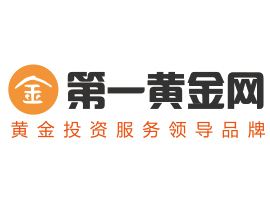 金 第一黄金网
黄金投资服务领导品牌